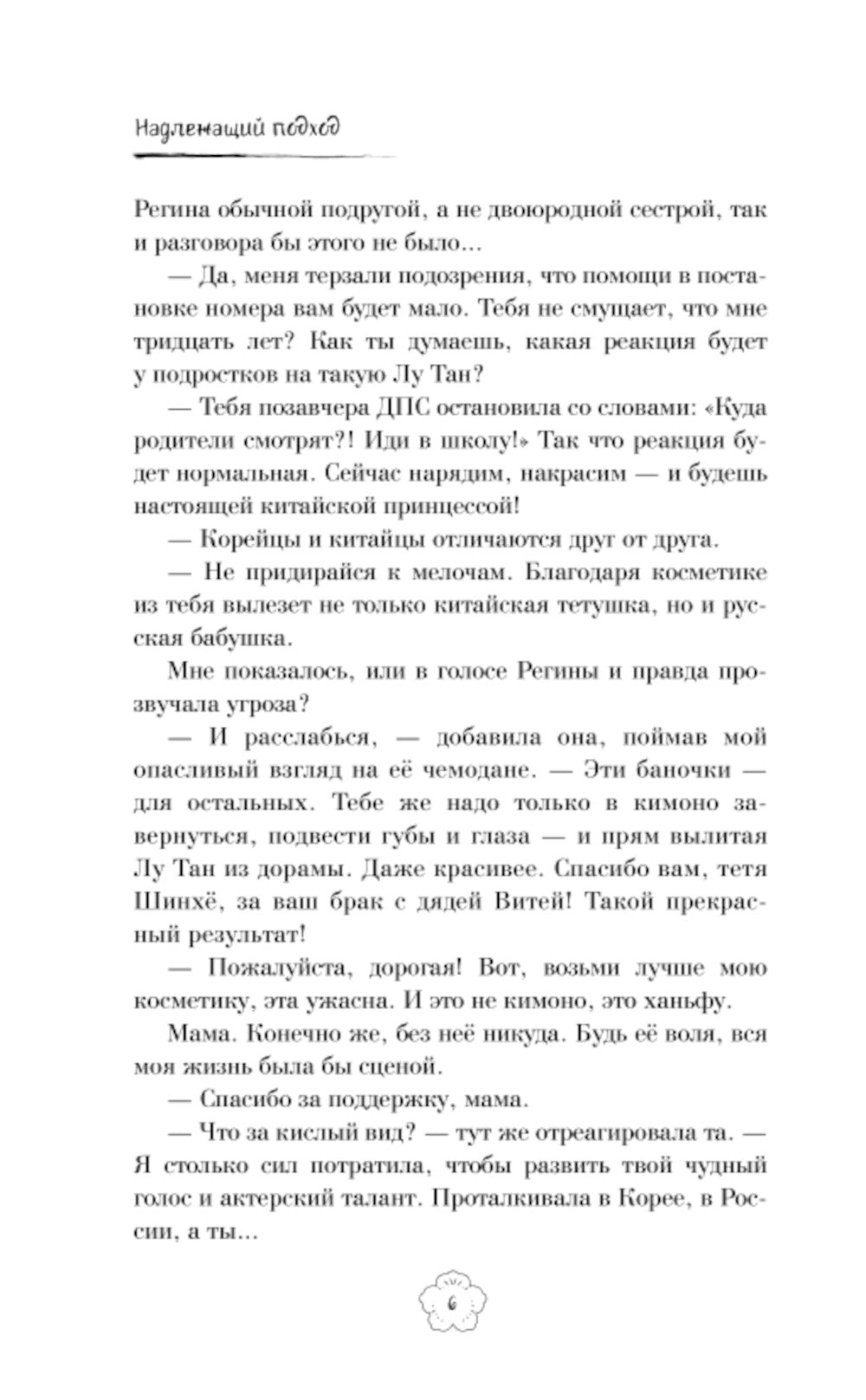 Надлежащий подход

Регина обычной подругой, а не двоюродной сестрой, так и разговора бы этого не было...

— Да, меня терзали подозрения, что помощи в постановке номера вам будет мало. Тебя не смущает, что мне тридцать лет? Как ты думаешь, какая реакция будет у подростков на такую Лу Тан?

— Тебя позавчера ДПС остановила со словами: «Куда родители смотрят?! Иди в школу!» Так что реакция будет нормальная. Сейчас нарядим, накрасим — и будешь настоящей китайской принцессой!

— Корейцы и китайцы отличаются друг от друга.

— Не придирайся к мелочам. Благодаря косметике из тебя вылезет не только китайская тетушка, но и русская бабушка.

Мне показалось, или в голосе Регины и правда прозвучала угроза?

— И расслабься, — добавила она, поймав мой опасливый взгляд на её чемодане. — Эти баночки — для остальных. Тебе же надо только в кимоно завернуться, подвести губы и глаза — и прям вылитая Лу Тан из дорамы. Даже красивее. Спасибо вам, тетя Шинхё, за ваш брак с дядей Витей! Такой прекрасный результат!

— Пожалуйста, дорогая! Вот, возьми лучше мою косметику, эта ужасна. И это не кимоно, это ханьфу.

Мама. Конечно же, без неё никуда. Будь её воля, вся моя жизнь была бы сценой.

— Спасибо за поддержку, мама.

— Что за кислый вид? — тут же отреагировала та. — Я столько сил потратила, чтобы развить твой чудный голос и актерский талант. Проталкивала в Корее, в России, а ты...

6